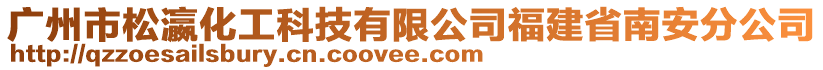 广州市松瀛化工科技有限公司福建省南安分公司
http://qzzoesailsbury.cn.coovee.com